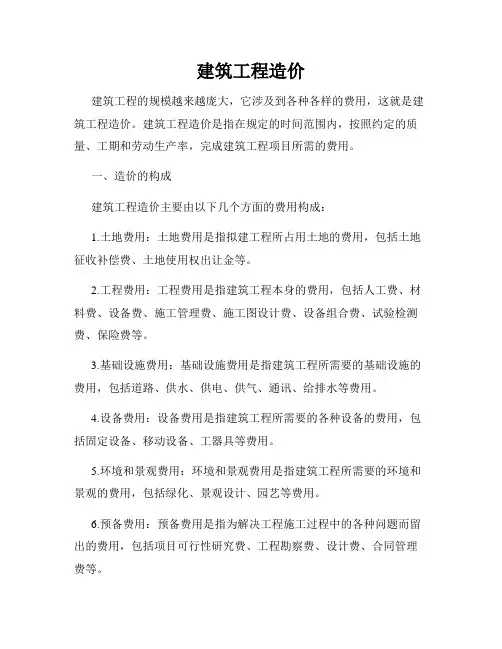 建筑工程造价

建筑工程的规模越来越庞大，它涉及到各种各样的费用，这就是建筑工程造价。建筑工程造价是指在规定的时间范围内，按照约定的质量、工期和劳动生产率，完成建筑工程项目所需的费用。

一、造价的构成

建筑工程造价主要由以下几个方面的费用构成：

1.土地费用：土地费用是指拟建工程所占用土地的费用，包括土地征收补偿费、土地使用权出让金等。

2.工程费用：工程费用是指建筑工程本身的费用，包括人工费、材料费、设备费、施工管理费、施工图设计费、设备组合费、试验检测费、保险费等。

3.基础设施费用：基础设施费用是指建筑工程所需要的基础设施的费用，包括道路、供水、供电、供气、通讯、给排水等费用。

4.设备费用：设备费用是指建筑工程所需要的各种设备的费用，包括固定设备、移动设备、工器具等费用。

5.环境和景观费用：环境和景观费用是指建筑工程所需要的环境和景观的费用，包括绿化、景观设计、园艺等费用。

6.预备费用：预备费用是指为解决工程施工过程中的各种问题而留出的费用，包括项目可行性研究费、工程勘察费、设计费、合同管理费等。